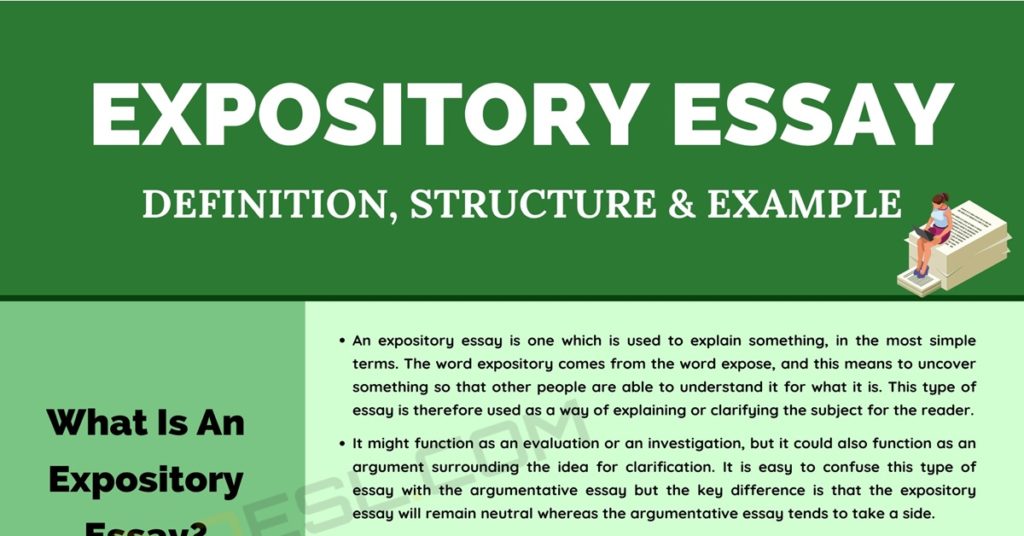 EXPOSITORY ESSAY

DEFINITION, STRUCTURE & EXAMPLE

What Is An Expository Essay?

• An expository essay is one which is used to explain something, in the most simple terms. The word expository comes from the word expose, and this means to uncover something so that other people are able to understand it for what it is. This type of essay is therefore used as a way of explaining or clarifying the subject for the reader.

• It might function as an evaluation or an investigation, but it could also function as an argument surrounding the idea for clarification. It is easy to confuse this type of essay with the argumentative essay but the key difference is that the expository essay will remain neutral whereas the argumentative essay tends to take a side.

7ESL.COM